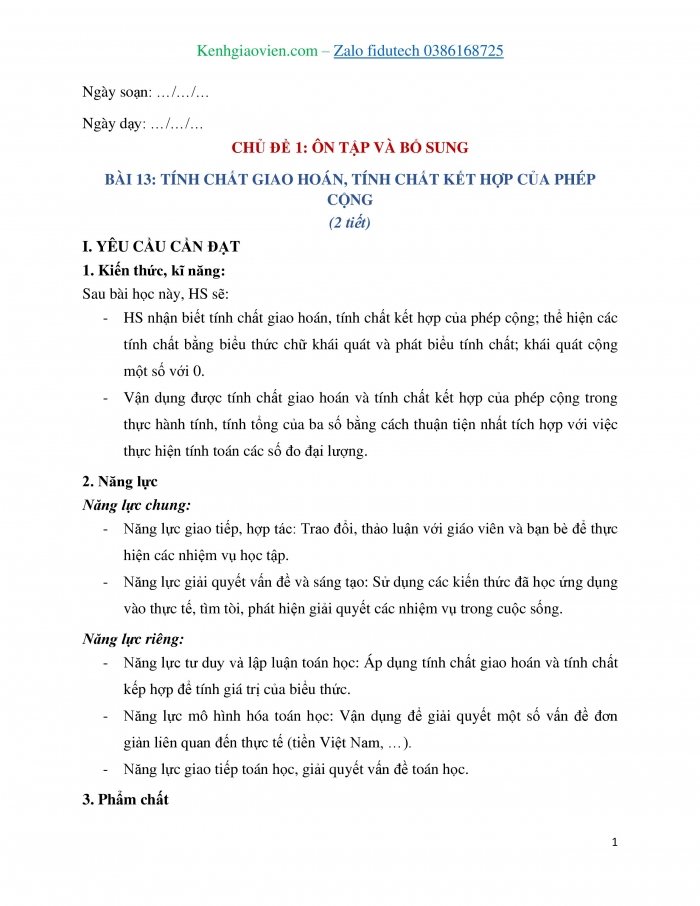 Kenhgiaovien.com – Zalo fidutech 0386168725

Ngày soạn: …/…/…

Ngày dạy: …/…/…

CHỦ ĐỀ 1: ÔN TẬP VÀ BỔ SUNG

BÀI 13: TÍNH CHẤT GIAO HOÁN, TÍNH CHẤT KẾT HỢP CỦA PHÉP CỘNG

(2 tiết)

I. YÊU CẦU CẦN ĐẠT

1. Kiến thức, kĩ năng:

Sau bài học này, HS sẽ:

- HS nhận biết tính chất giao hoán, tính chất kết hợp của phép cộng; thể hiện các tính chất bằng biểu thức chữ khái quát và phát biểu tính chất; khái quát cộng một số với 0.

- Vận dụng được tính chất giao hoán và tính chất kết hợp của phép cộng trong thực hành tính, tính tổng của ba số bằng cách thuận tiện nhất tích hợp với việc thực hiện tính toán các số đo đại lượng.

2. Năng lực

Năng lực chung:

- Năng lực giao tiếp, hợp tác: Trao đổi, thảo luận với giáo viên và bạn bè để thực hiện các nhiệm vụ học tập.

- Năng lực giải quyết vấn đề và sáng tạo: Sử dụng các kiến thức đã học ứng dụng vào thực tế, tìm tòi, phát hiện giải quyết các nhiệm vụ trong cuộc sống.

Năng lực riêng:

- Năng lực tư duy và lập luận toán học: Áp dụng tính chất giao hoán và tính chất kếp hợp để tính giá trị của biểu thức.

- Năng lực mô hình hóa toán học: Vận dụng để giải quyết một số vấn đề đơn giản liên quan đến thực tế (tiền Việt Nam, …).

- Năng lực giao tiếp toán học, giải quyết vấn đề toán học.

3. Phẩm chất

1